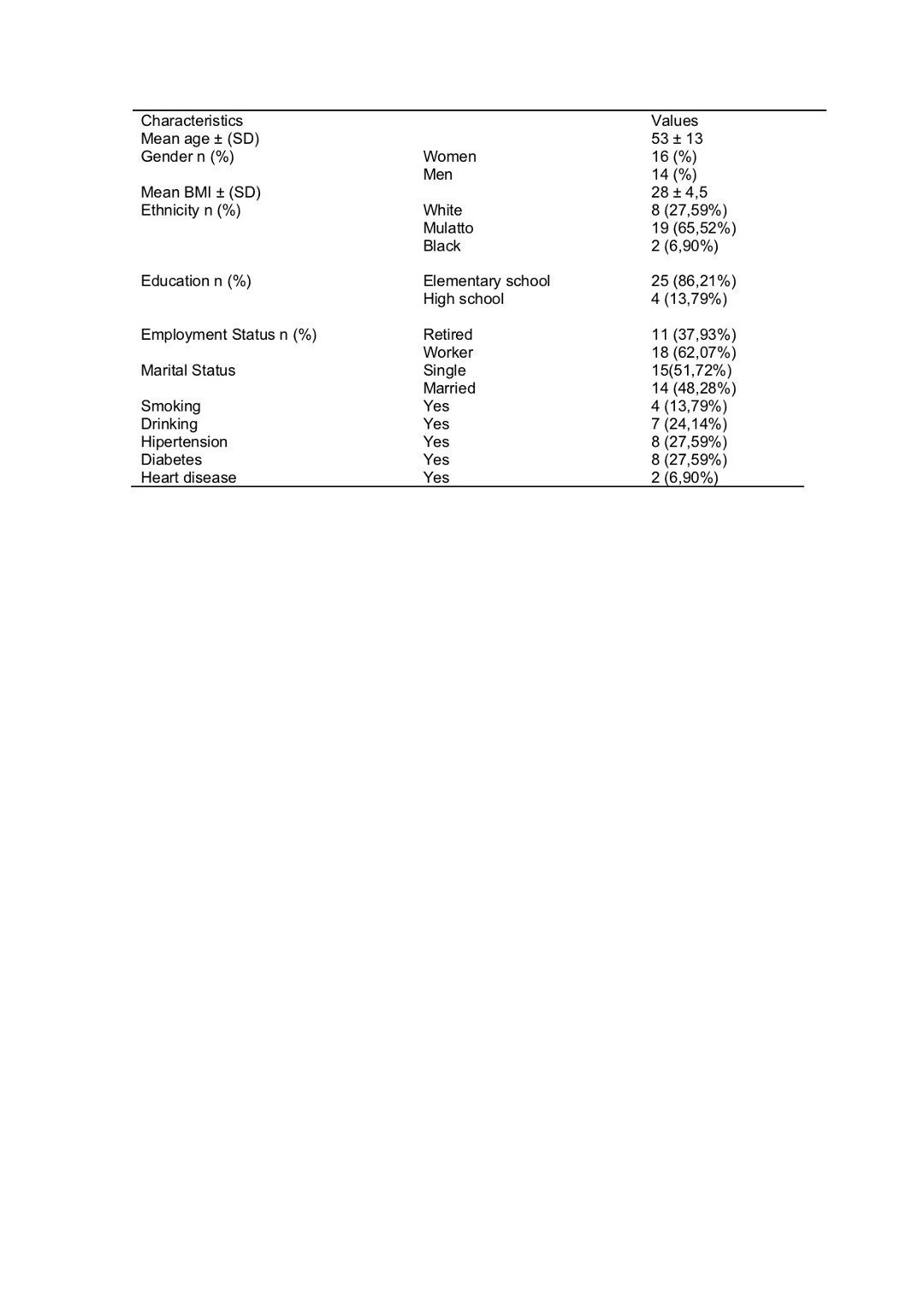 | Characteristics | | Values |
|---|---|---|
| Mean age ± (SD) | | 53 ± 13 |
| Gender n (%) | Women | 16 (%) |
| | Men | 14 (%) |
| Mean BMI ± (SD) | | 28 ± 4,5 |
| Ethnicity n (%) | White | 8 (27,59%) |
| | Mulatto | 19 (65,52%) |
| | Black | 2 (6,90%) |
| Education n (%) | Elementary school | 25 (86,21%) |
| | High school | 4 (13,79%) |
| Employment Status n (%) | Retired | 11 (37,93%) |
| | Worker | 18 (62,07%) |
| Marital Status | Single | 15(51,72%) |
| | Married | 14 (48,28%) |
| Smoking | Yes | 4 (13,79%) |
| Drinking | Yes | 7 (24,14%) |
| Hipertension | Yes | 8 (27,59%) |
| Diabetes | Yes | 8 (27,59%) |
| Heart disease | Yes | 2 (6,90%) |